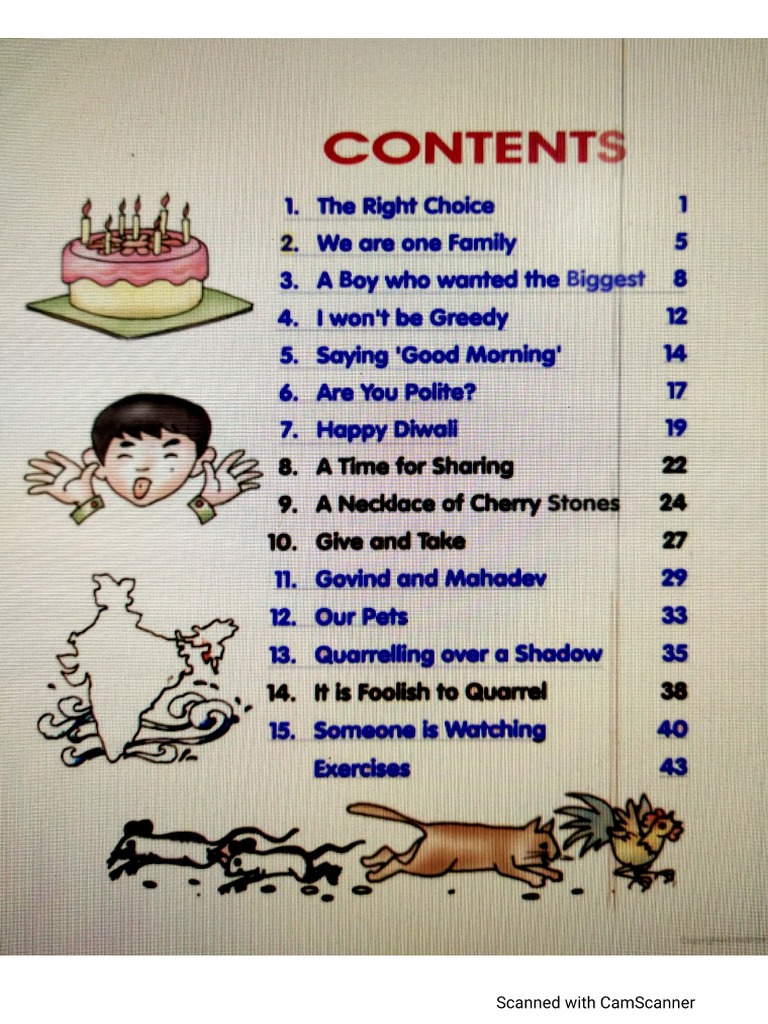 CONTENTS

1. The Right Choice 1
2. We are one Family 5
3. A Boy who wanted the Biggest 8
4. I won't be Greedy 12
5. Saying 'Good Morning' 14
6. Are You Polite? 17
7. Happy Diwali 19
8. A Time for Sharing 22
9. A Necklace of Cherry Stones 24
10. Give and Take 27
11. Govind and Mahadev 29
12. Our Pets 33
13. Quarrelling over a Shadow 35
14. It is Foolish to Quarrel 38
15. Someone is Watching 40
Exercises 43

Scanned with CamScanner